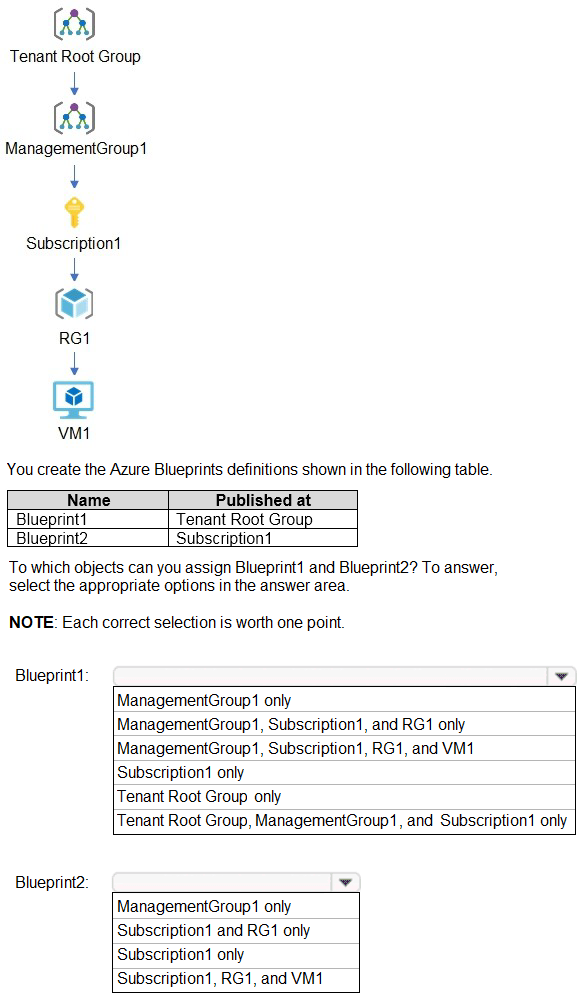 Tenant Root Group

ManagementGroup1

Subscription1

RG1

VM1

You create the Azure Blueprints definitions shown in the following table.

| Name | Published at |
|---|---|
| Blueprint1 | Tenant Root Group |
| Blueprint2 | Subscription1 |

To which objects can you assign Blueprint1 and Blueprint2? To answer, select the appropriate options in the answer area.

**NOTE**: Each correct selection is worth one point.

Blueprint1:

ManagementGroup1 only
ManagementGroup1, Subscription1, and RG1 only
ManagementGroup1, Subscription1, RG1, and VM1
Subscription1 only
Tenant Root Group only
Tenant Root Group, ManagementGroup1, and Subscription1 only

Blueprint2:

ManagementGroup1 only
Subscription1 and RG1 only
Subscription1 only
Subscription1, RG1, and VM1